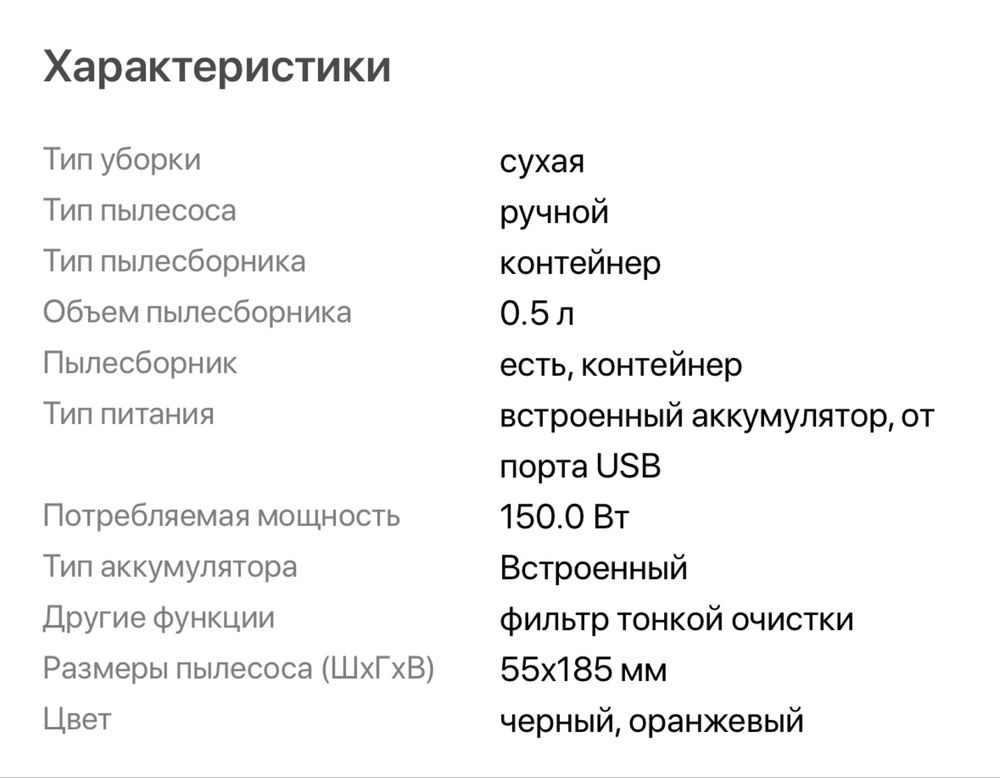 Характеристики

| | |
|---|---|
| Тип уборки | сухая |
| Тип пылесоса | ручной |
| Тип пылесборника | контейнер |
| Объем пылесборника | 0.5 л |
| Пылесборник | есть, контейнер |
| Тип питания | встроенный аккумулятор, от порта USB |
| Потребляемая мощность | 150.0 Вт |
| Тип аккумулятора | Встроенный |
| Другие функции | фильтр тонкой очистки |
| Размеры пылесоса (ШхГхВ) | 55x185 мм |
| Цвет | черный, оранжевый |